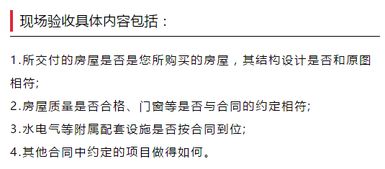 现场验收具体内容包括：

1.所交付的房屋是否是您所购买的房屋，其结构设计是否和原图相符;

2.房屋质量是否合格、门窗等是否与合同的约定相符;

3.水电气等附属配套设施是否按合同到位;

4.其他合同中约定的项目做得如何。